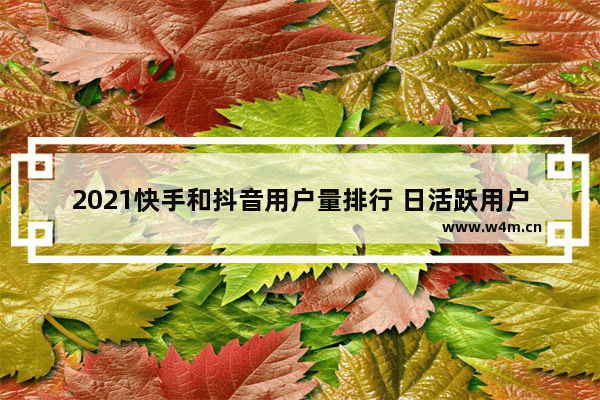 2021快手和抖音用户量排行 日活跃用户

www.w4m.cn